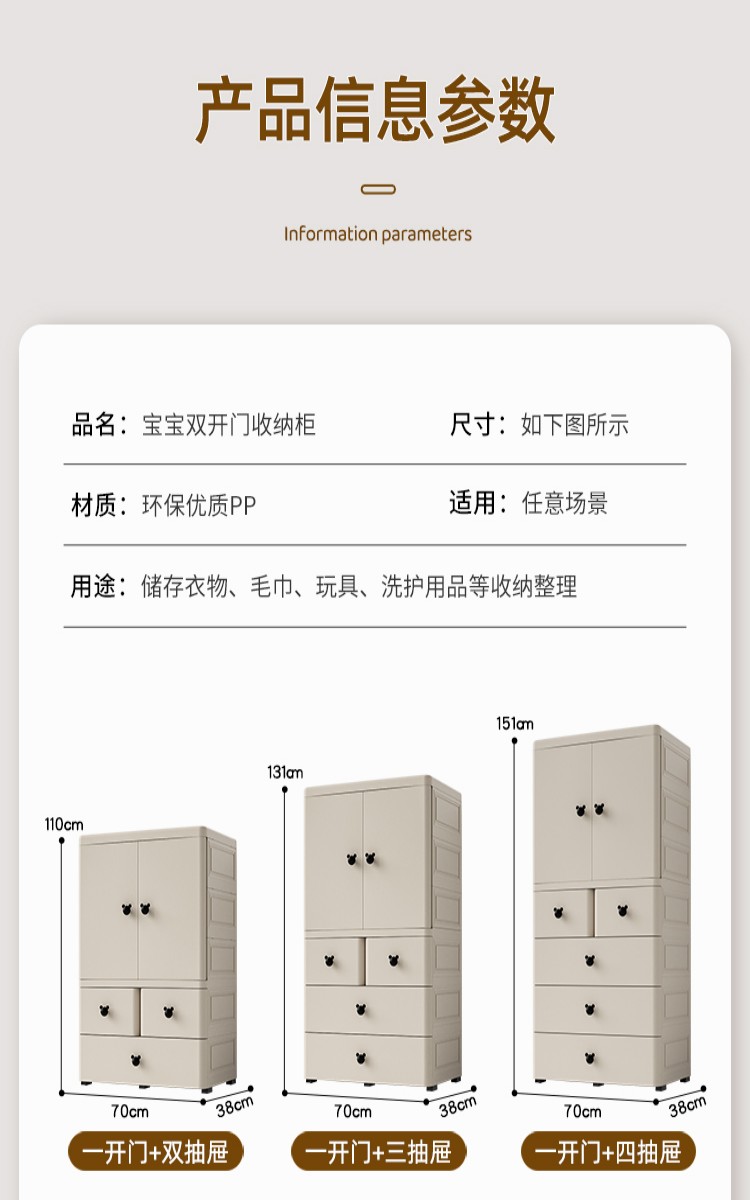 产品信息参数

Information parameters

品名：宝宝双开门收纳柜

尺寸：如下图所示

材质：环保优质PP

适用：任意场景

用途：储存衣物、毛巾、玩具、洗护用品等收纳整理

110cm

70cm

38cm

一开门+双抽屉

131cm

70cm

38cm

一开门+三抽屉

151cm

70cm

38cm

一开门+四抽屉